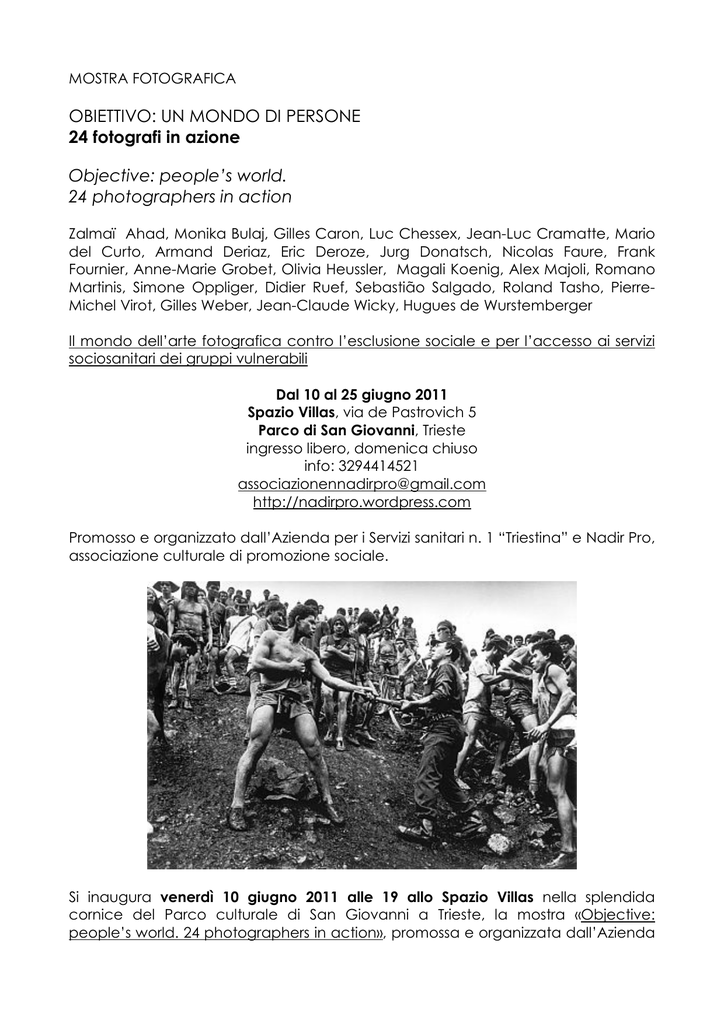 MOSTRA FOTOGRAFICA

OBIETTIVO: UN MONDO DI PERSONE
24 fotografi in azione

Objective: people's world.
24 photographers in action

Zalmaï Ahad, Monika Bulaj, Gilles Caron, Luc Chessex, Jean-Luc Cramatte, Mario del Curto, Armand Deriaz, Eric Deroze, Jurg Donatsch, Nicolas Faure, Frank Fournier, Anne-Marie Grobet, Olivia Heussler, Magali Koenig, Alex Majoli, Romano Martinis, Simone Oppliger, Didier Ruef, Sebastião Salgado, Roland Tasho, Pierre-Michel Virot, Gilles Weber, Jean-Claude Wicky, Hugues de Wurstemberger

Il mondo dell'arte fotografica contro l'esclusione sociale e per l'accesso ai servizi sociosanitari dei gruppi vulnerabili

Dal 10 al 25 giugno 2011
Spazio Villas, via de Pastrovich 5
Parco di San Giovanni, Trieste
ingresso libero, domenica chiuso
info: 3294414521
associazionennadirpro@gmail.com
http://nadirpro.wordpress.com

Promosso e organizzato dall'Azienda per i Servizi sanitari n. 1 "Triestina" e Nadir Pro, associazione culturale di promozione sociale.

Si inaugura venerdì 10 giugno 2011 alle 19 allo Spazio Villas nella splendida cornice del Parco culturale di San Giovanni a Trieste, la mostra «Objective: people's world. 24 photographers in action», promossa e organizzata dall'Azienda